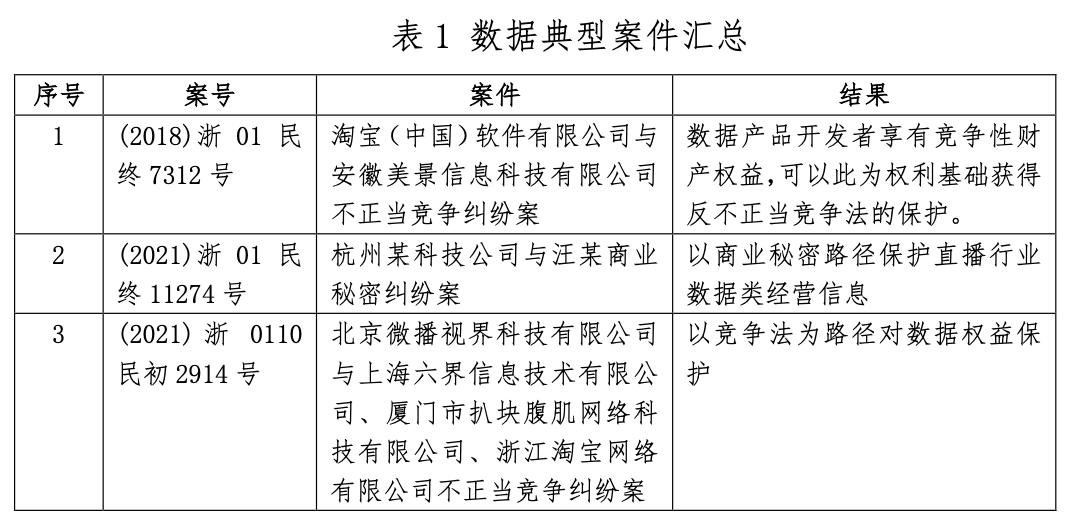 表 1 数据典型案件汇总

| 序号 | 案号 | 案件 | 结果 |
|---|---|---|---|
| 1 | (2018)浙 01 民终 7312 号 | 淘宝（中国）软件有限公司与安徽美景信息科技有限公司不正当竞争纠纷案 | 数据产品开发者享有竞争性财产权益,可以此为权利基础获得反不正当竞争法的保护。 |
| 2 | (2021)浙 01 民终 11274 号 | 杭州某科技公司与汪某商业秘密纠纷案 | 以商业秘密路径保护直播行业数据类经营信息 |
| 3 | (2021) 浙 0110 民初 2914 号 | 北京微播视界科技有限公司与上海六界信息技术有限公司、厦门市扒块腹肌网络科技有限公司、浙江淘宝网络有限公司不正当竞争纠纷案 | 以竞争法为路径对数据权益保护 |